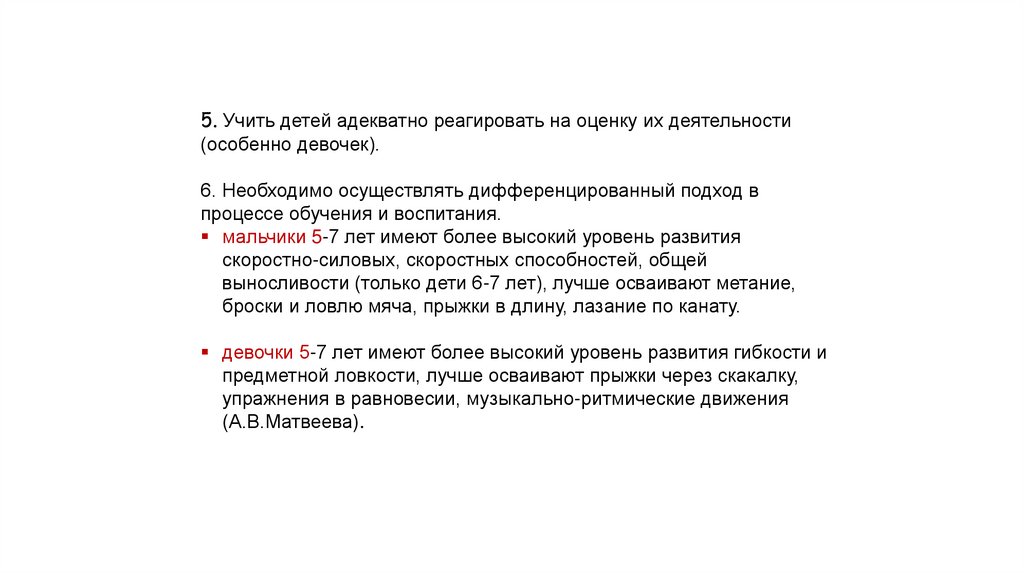 5. Учить детей адекватно реагировать на оценку их деятельности (особенно девочек).

6. Необходимо осуществлять дифференцированный подход в процессе обучения и воспитания.

▪ мальчики 5-7 лет имеют более высокий уровень развития скоростно-силовых, скоростных способностей, общей выносливости (только дети 6-7 лет), лучше осваивают метание, броски и ловлю мяча, прыжки в длину, лазание по канату.

▪ девочки 5-7 лет имеют более высокий уровень развития гибкости и предметной ловкости, лучше осваивают прыжки через скакалку, упражнения в равновесии, музыкально-ритмические движения (А.В.Матвеева).